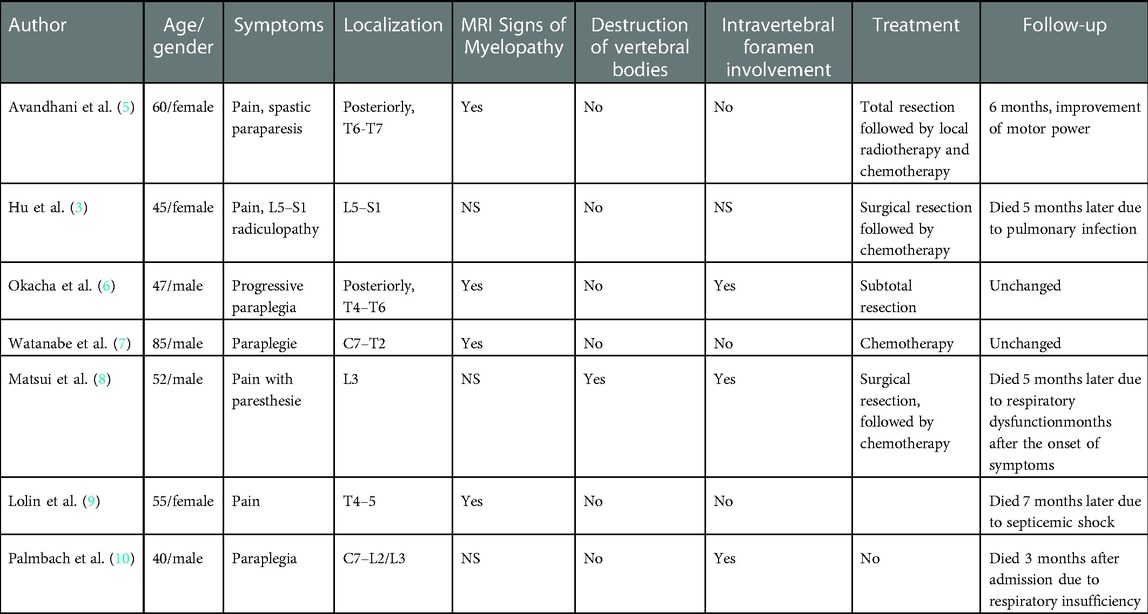 | Author | Age/ gender | Symptoms | Localization | MRI Signs of Myelopathy | Destruction of vertebral bodies | Intravertebral foramen involvement | Treatment | Follow-up |
|---|---|---|---|---|---|---|---|---|
| Avandhani et al. (5) | 60/female | Pain, spastic paraparesis | Posteriorly, T6-T7 | Yes | No | No | Total resection followed by local radiotherapy and chemotherapy | 6 months, improvement of motor power |
| Hu et al. (3) | 45/female | Pain, L5–S1 radiculopathy | L5–S1 | NS | No | NS | Surgical resection followed by chemotherapy | Died 5 months later due to pulmonary infection |
| Okacha et al. (6) | 47/male | Progressive paraplegia | Posteriorly, T4–T6 | Yes | No | Yes | Subtotal resection | Unchanged |
| Watanabe et al. (7) | 85/male | Paraplegie | C7–T2 | Yes | No | No | Chemotherapy | Unchanged |
| Matsui et al. (8) | 52/male | Pain with paresthesie | L3 | NS | Yes | Yes | Surgical resection, followed by chemotherapy | Died 5 months later due to respiratory dysfunctionmonths after the onset of symptoms |
| Lolin et al. (9) | 55/female | Pain | T4–5 | Yes | No | No | | Died 7 months later due to septicemic shock |
| Palmbach et al. (10) | 40/male | Paraplegia | C7–L2/L3 | NS | No | Yes | No | Died 3 months after admission due to respiratory insufficiency |